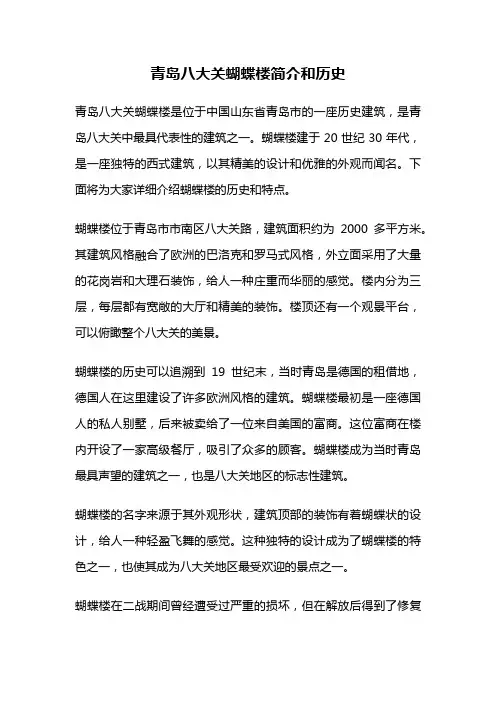 青岛八大关蝴蝶楼简介和历史

青岛八大关蝴蝶楼是位于中国山东省青岛市的一座历史建筑，是青岛八大关中最具代表性的建筑之一。蝴蝶楼建于 20 世纪 30 年代，是一座独特的西式建筑，以其精美的设计和优雅的外观而闻名。下面将为大家详细介绍蝴蝶楼的历史和特点。

蝴蝶楼位于青岛市市南区八大关路，建筑面积约为 2000 多平方米。其建筑风格融合了欧洲的巴洛克和罗马式风格，外立面采用了大量的花岗岩和大理石装饰，给人一种庄重而华丽的感觉。楼内分为三层，每层都有宽敞的大厅和精美的装饰。楼顶还有一个观景平台，可以俯瞰整个八大关的美景。

蝴蝶楼的历史可以追溯到 19 世纪末，当时青岛是德国的租借地，德国人在这里建设了许多欧洲风格的建筑。蝴蝶楼最初是一座德国人的私人别墅，后来被卖给了一位来自美国的富商。这位富商在楼内开设了一家高级餐厅，吸引了众多的顾客。蝴蝶楼成为当时青岛最具声望的建筑之一，也是八大关地区的标志性建筑。

蝴蝶楼的名字来源于其外观形状，建筑顶部的装饰有着蝴蝶状的设计，给人一种轻盈飞舞的感觉。这种独特的设计成为了蝴蝶楼的特色之一，也使其成为八大关地区最受欢迎的景点之一。

蝴蝶楼在二战期间曾经遭受过严重的损坏，但在解放后得到了修复